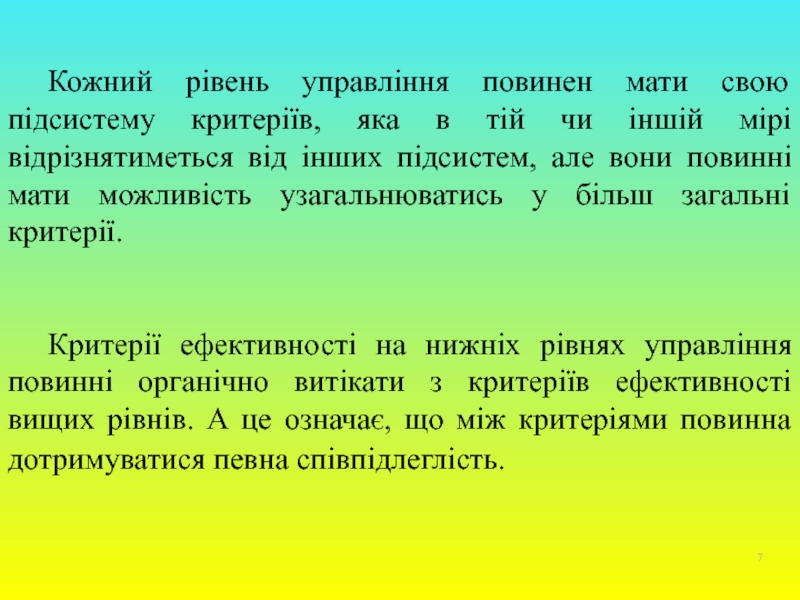 Кожний рівень управління повинен мати свою підсистему критеріїв, яка в тій чи іншій мірі відрізнятиметься від інших підсистем, але вони повинні мати можливість узагальнюватись у більш загальні критерії.

Критерії ефективності на нижніх рівнях управління повинні органічно витікати з критеріїв ефективності вищих рівнів. А це означає, що між критеріями повинна дотримуватися певна співпідлеглість.

7